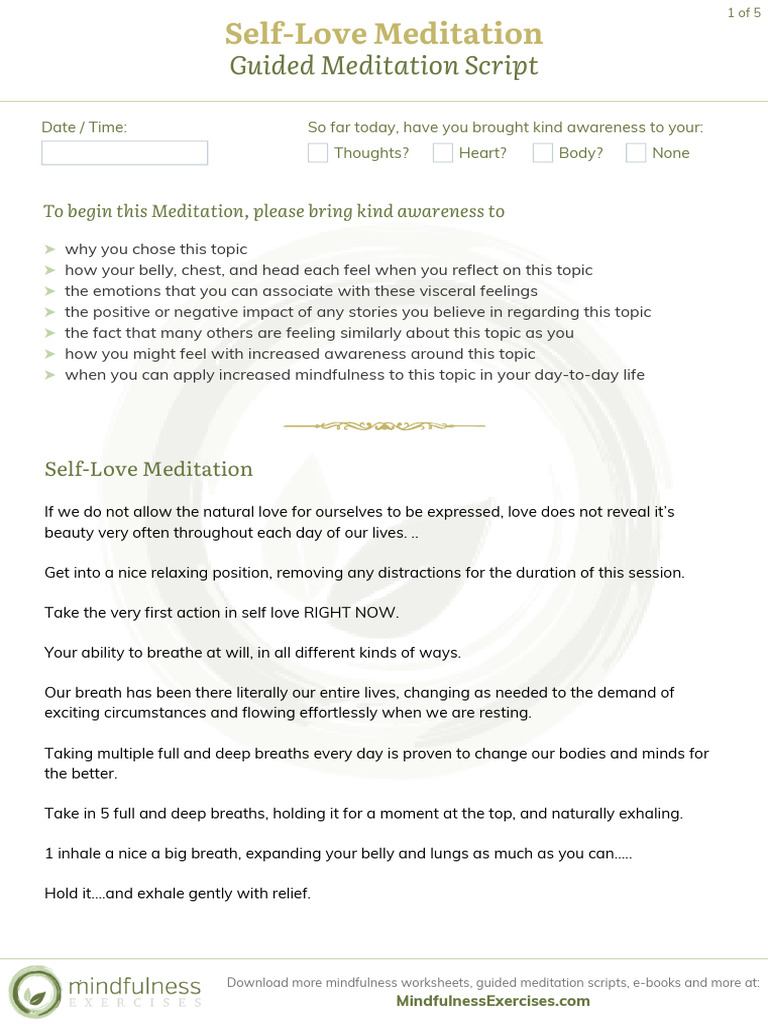 1 of 5

Self-Love Meditation
Guided Meditation Script

Date / Time:

So far today, have you brought kind awareness to your:
Thoughts? Heart? Body? None

To begin this Meditation, please bring kind awareness to

➤ why you chose this topic
➤ how your belly, chest, and head each feel when you reflect on this topic
➤ the emotions that you can associate with these visceral feelings
➤ the positive or negative impact of any stories you believe in regarding this topic
➤ the fact that many others are feeling similarly about this topic as you
➤ how you might feel with increased awareness around this topic
➤ when you can apply increased mindfulness to this topic in your day-to-day life

Self-Love Meditation

If we do not allow the natural love for ourselves to be expressed, love does not reveal it's beauty very often throughout each day of our lives. ..

Get into a nice relaxing position, removing any distractions for the duration of this session.

Take the very first action in self love RIGHT NOW.

Your ability to breathe at will, in all different kinds of ways.

Our breath has been there literally our entire lives, changing as needed to the demand of exciting circumstances and flowing effortlessly when we are resting.

Taking multiple full and deep breaths every day is proven to change our bodies and minds for the better.

Take in 5 full and deep breaths, holding it for a moment at the top, and naturally exhaling.

1 inhale a nice a big breath, expanding your belly and lungs as much as you can.....

Hold it....and exhale gently with relief.

mindfulness EXERCISES

Download more mindfulness worksheets, guided meditation scripts, e-books and more at:
MindfulnessExercises.com